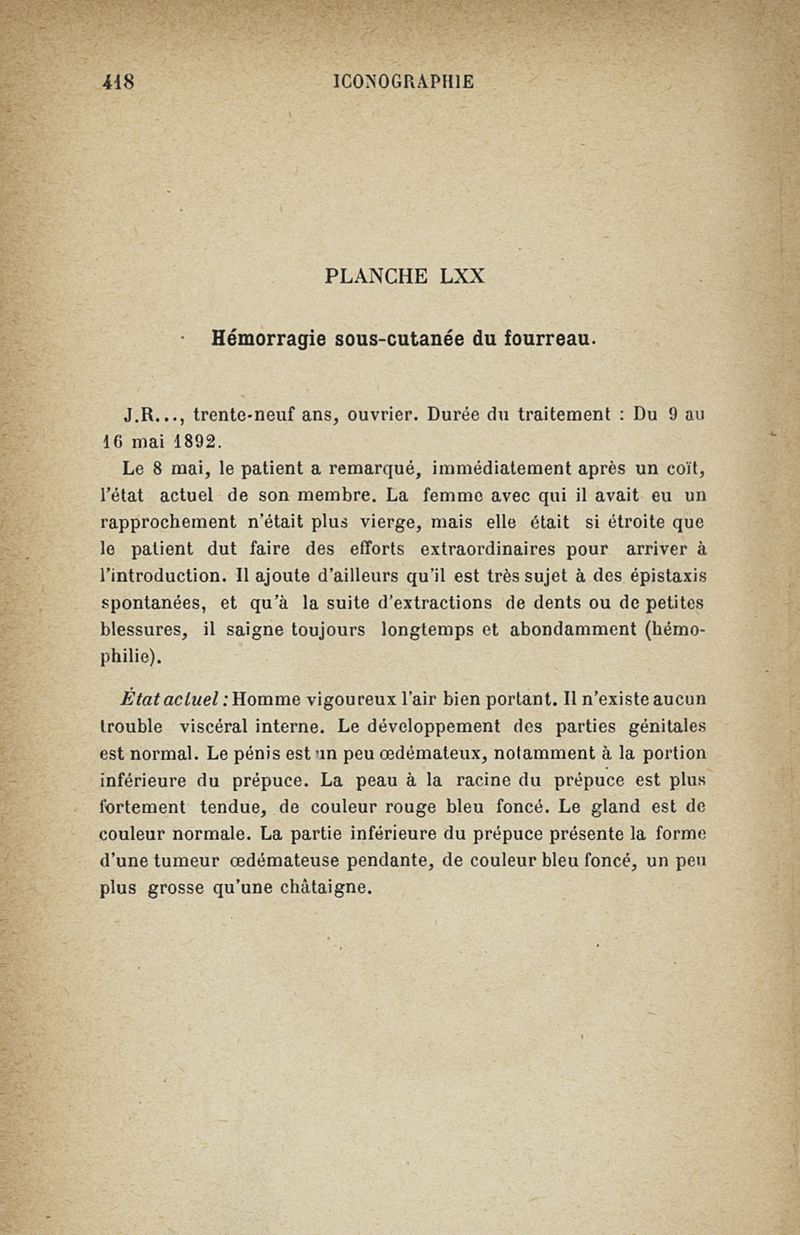 418 ICONOGRAPHIE

PLANCHE LXX

Hémorragie sous-cutanée du fourreau.

J.R..., trente-neuf ans, ouvrier. Durée du traitement : Du 9 au 16 mai 1892.

Le 8 mai, le patient a remarqué, immédiatement après un coït, l'état actuel de son membre. La femme avec qui il avait eu un rapprochement n'était plus vierge, mais elle était si étroite que le patient dut faire des efforts extraordinaires pour arriver à l'introduction. Il ajoute d'ailleurs qu'il est très sujet à des épistaxis spontanées, et qu'à la suite d'extractions de dents ou de petites blessures, il saigne toujours longtemps et abondamment (hémophilie).

État actuel : Homme vigoureux l'air bien portant. Il n'existe aucun trouble viscéral interne. Le développement des parties génitales est normal. Le pénis est un peu œdémateux, notamment à la portion inférieure du prépuce. La peau à la racine du prépuce est plus fortement tendue, de couleur rouge bleu foncé. Le gland est de couleur normale. La partie inférieure du prépuce présente la forme d'une tumeur œdémateuse pendante, de couleur bleu foncé, un peu plus grosse qu'une châtaigne.